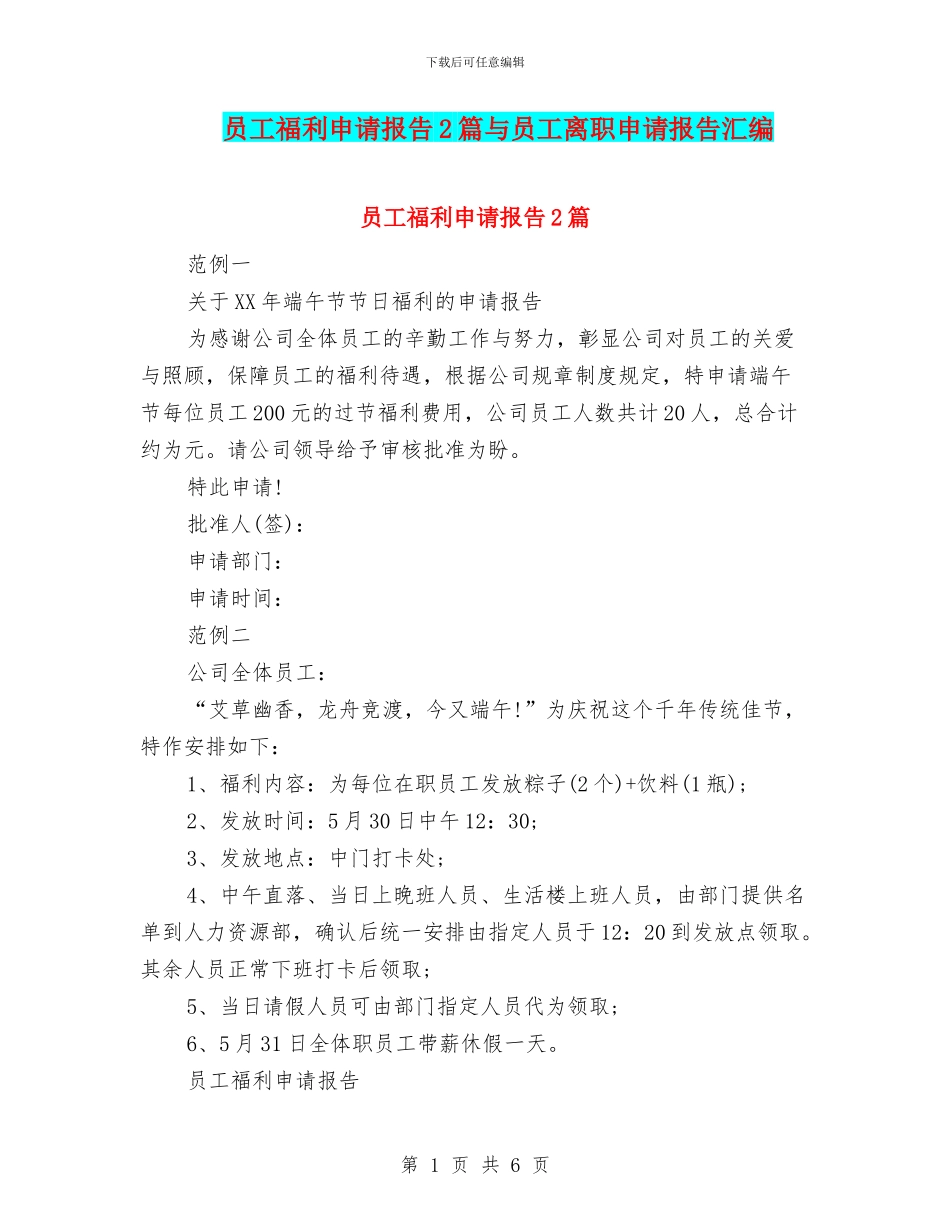 下载后可任意编辑

员工福利申请报告2篇与员工离职申请报告汇编

员工福利申请报告2篇

范例一

关于XX年端午节节日福利的申请报告

为感谢公司全体员工的辛勤工作与努力，彰显公司对员工的关爱与照顾，保障员工的福利待遇，根据公司规章制度规定，特申请端午节每位员工200元的过节福利费用，公司员工人数共计20人，总合计约为元。请公司领导给予审核批准为盼。

特此申请!

批准人(签)：

申请部门：

申请时间：

范例二

公司全体员工：

“艾草幽香，龙舟竞渡，今又端午!”为庆祝这个千年传统佳节，特作安排如下：

1、福利内容：为每位在职员工发放粽子(2个)+饮料(1瓶)；

2、发放时间：5月30日中午12：30；

3、发放地点：中门打卡处；

4、中午直落、当日上晚班人员、生活楼上班人员，由部门提供名单到人力资源部，确认后统一安排由指定人员于12：20到发放点领取。其余人员正常下班打卡后领取；

5、当日请假人员可由部门指定人员代为领取；

6、5月31日全体职员工带薪休假一天。

员工福利申请报告

第 1 页 共 6 页